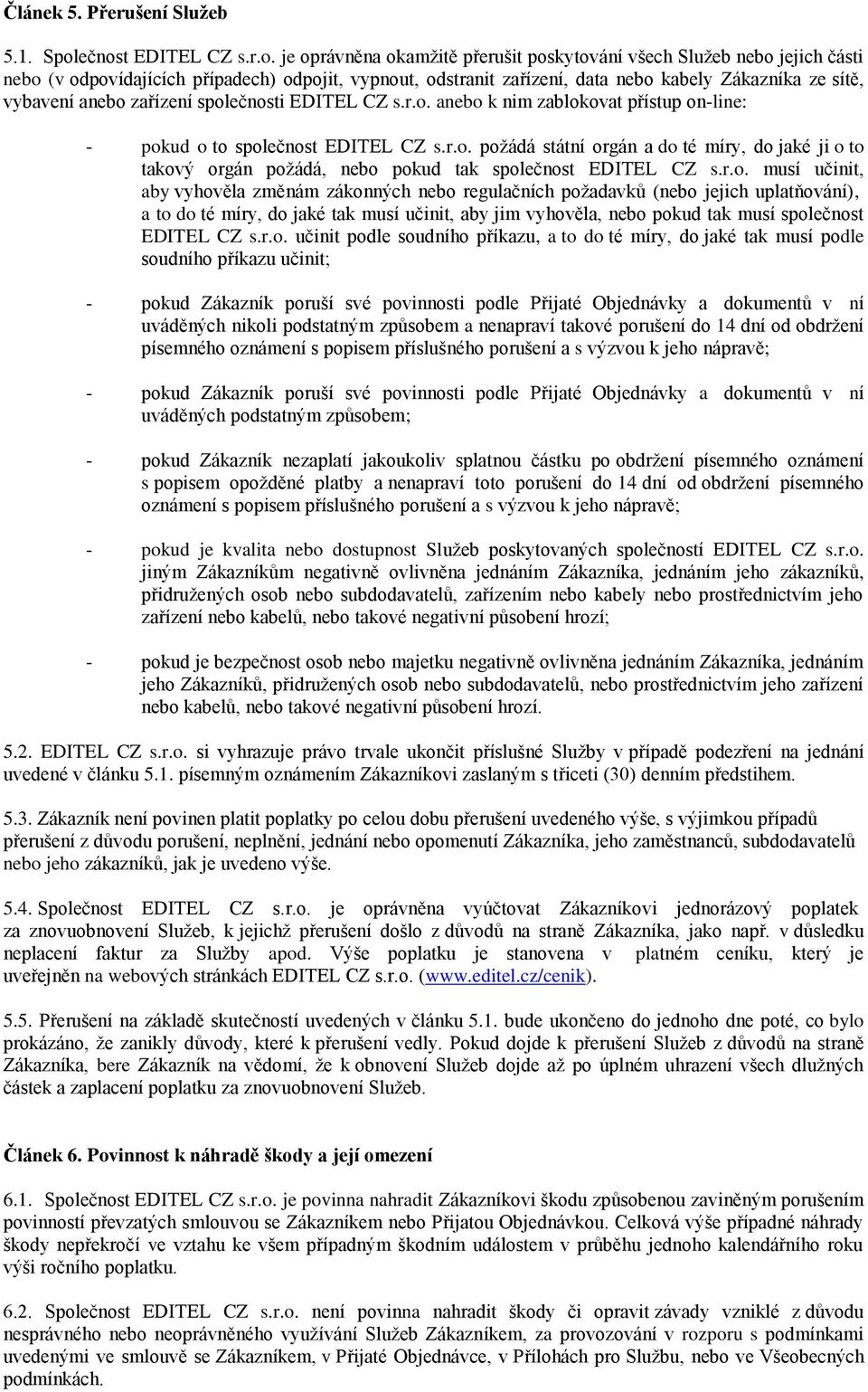 Článek 5. Přerušení Služeb

5.1. Společnost EDITEL CZ s.r.o. je oprávněna okamžitě přerušit poskytování všech Služeb nebo jejich části nebo (v odpovídajících případech) odpojit, vypnout, odstranit zařízení, data nebo kabely Zákazníka ze sítě, vybavení anebo zařízení společnosti EDITEL CZ s.r.o. anebo k nim zablokovat přístup on-line:

- pokud o to společnost EDITEL CZ s.r.o. požádá státní orgán a do té míry, do jaké ji o to takový orgán požádá, nebo pokud tak společnost EDITEL CZ s.r.o. musí učinit, aby vyhověla změnám zákonných nebo regulačních požadavků (nebo jejich uplatňování), a to do té míry, do jaké tak musí učinit, aby jim vyhověla, nebo pokud tak musí společnost EDITEL CZ s.r.o. učinit podle soudního příkazu, a to do té míry, do jaké tak musí podle soudního příkazu učinit;

- pokud Zákazník poruší své povinnosti podle Přijaté Objednávky a dokumentů v ní uváděných nikoli podstatným způsobem a nenapraví takové porušení do 14 dní od obdržení písemného oznámení s popisem příslušného porušení a s výzvou k jeho nápravě;

- pokud Zákazník poruší své povinnosti podle Přijaté Objednávky a dokumentů v ní uváděných podstatným způsobem;

- pokud Zákazník nezaplatí jakoukoliv splatnou částku po obdržení písemného oznámení s popisem opožděné platby a nenapraví toto porušení do 14 dní od obdržení písemného oznámení s popisem příslušného porušení a s výzvou k jeho nápravě;

- pokud je kvalita nebo dostupnost Služeb poskytovaných společností EDITEL CZ s.r.o. jiným Zákazníkům negativně ovlivněna jednáním Zákazníka, jednáním jeho zákazníků, přidružených osob nebo subdodavatelů, zařízením nebo kabely nebo prostřednictvím jeho zařízení nebo kabelů, nebo takové negativní působení hrozí;

- pokud je bezpečnost osob nebo majetku negativně ovlivněna jednáním Zákazníka, jednáním jeho Zákazníků, přidružených osob nebo subdodavatelů, nebo prostřednictvím jeho zařízení nebo kabelů, nebo takové negativní působení hrozí.

5.2. EDITEL CZ s.r.o. si vyhrazuje právo trvale ukončit příslušné Služby v případě podezření na jednání uvedené v článku 5.1. písemným oznámením Zákazníkovi zaslaným s třiceti (30) denním předstihem.

5.3. Zákazník není povinen platit poplatky po celou dobu přerušení uvedeného výše, s výjimkou případů přerušení z důvodu porušení, neplnění, jednání nebo opomenutí Zákazníka, jeho zaměstnanců, subdodavatelů nebo jeho zákazníků, jak je uvedeno výše.

5.4. Společnost EDITEL CZ s.r.o. je oprávněna vyúčtovat Zákazníkovi jednorázový poplatek za znovuobnovení Služeb, k jejichž přerušení došlo z důvodů na straně Zákazníka, jako např. v důsledku neplacení faktur za Služby apod. Výše poplatku je stanovena v platném ceníku, který je uveřejněn na webových stránkách EDITEL CZ s.r.o. (www.editel.cz/cenik).

5.5. Přerušení na základě skutečností uvedených v článku 5.1. bude ukončeno do jednoho dne poté, co bylo prokázáno, že zanikly důvody, které k přerušení vedly. Pokud dojde k přerušení Služeb z důvodů na straně Zákazníka, bere Zákazník na vědomí, že k obnovení Služeb dojde až po úplném uhrazení všech dlužných částek a zaplacení poplatku za znovuobnovení Služeb.

Článek 6. Povinnost k náhradě škody a její omezení

6.1. Společnost EDITEL CZ s.r.o. je povinna nahradit Zákazníkovi škodu způsobenou zaviněným porušením povinností převzatých smlouvou se Zákazníkem nebo Přijatou Objednávkou. Celková výše případné náhrady škody nepřekročí ve vztahu ke všem případným škodním událostem v průběhu jednoho kalendářního roku výši ročního poplatku.

6.2. Společnost EDITEL CZ s.r.o. není povinna nahradit škody či opravit závady vzniklé z důvodu nesprávného nebo neoprávněného využívání Služeb Zákazníkem, za provozování v rozporu s podmínkami uvedenými ve smlouvě se Zákazníkem, v Přijaté Objednávce, v Přílohách pro Službu, nebo ve Všeobecných podmínkách.